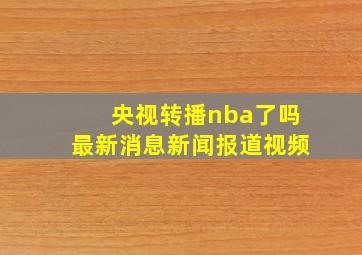 央视转播nba了吗
最新消息新闻报道视频